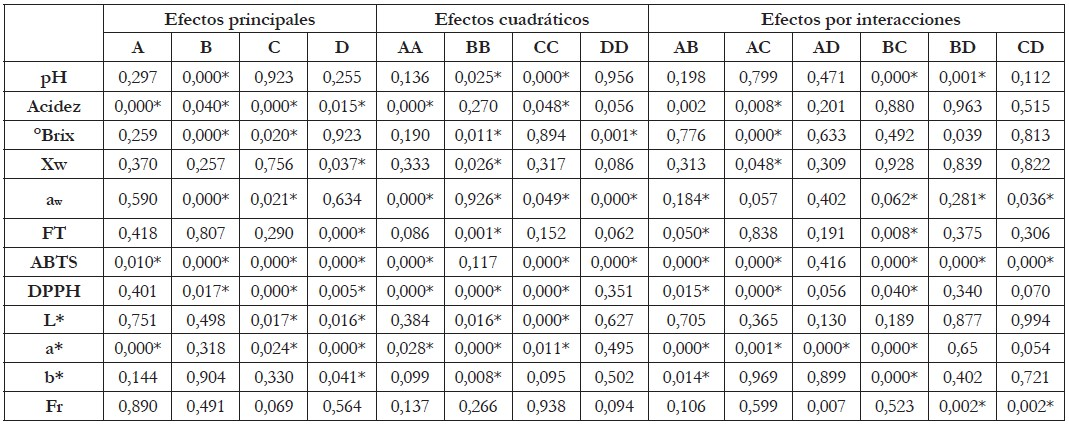 | | Efectos principales | | | | Efectos cuadráticos | | | | Efectos por interacciones | | | | | |
|---|---|---|---|---|---|---|---|---|---|---|---|---|---|---|
| | A | B | C | D | AA | BB | CC | DD | AB | AC | AD | BC | BD | CD |
| pH | 0,297 | 0,000* | 0,923 | 0,255 | 0,136 | 0,025* | 0,000* | 0,956 | 0,198 | 0,799 | 0,471 | 0,000* | 0,001* | 0,112 |
| Acidez | 0,000* | 0,040* | 0,000* | 0,015* | 0,000* | 0,270 | 0,048* | 0,056 | 0,002 | 0,008* | 0,201 | 0,880 | 0,963 | 0,515 |
| °Brix | 0,259 | 0,000* | 0,020* | 0,923 | 0,190 | 0,011* | 0,894 | 0,001* | 0,776 | 0,000* | 0,633 | 0,492 | 0,039 | 0,813 |
| Xw | 0,370 | 0,257 | 0,756 | 0,037* | 0,333 | 0,026* | 0,317 | 0,086 | 0,313 | 0,048* | 0,309 | 0,928 | 0,839 | 0,822 |
| $a_w$ | 0,590 | 0,000* | 0,021* | 0,634 | 0,000* | 0,926* | 0,049* | 0,000* | 0,184* | 0,057 | 0,402 | 0,062* | 0,281* | 0,036* |
| FT | 0,418 | 0,807 | 0,290 | 0,000* | 0,086 | 0,001* | 0,152 | 0,062 | 0,050* | 0,838 | 0,191 | 0,008* | 0,375 | 0,306 |
| ABTS | 0,010* | 0,000* | 0,000* | 0,000* | 0,000* | 0,117 | 0,000* | 0,000* | 0,000* | 0,000* | 0,416 | 0,000* | 0,000* | 0,000* |
| DPPH | 0,401 | 0,017* | 0,000* | 0,005* | 0,000* | 0,000* | 0,000* | 0,351 | 0,015* | 0,000* | 0,056 | 0,040* | 0,340 | 0,070 |
| L* | 0,751 | 0,498 | 0,017* | 0,016* | 0,384 | 0,016* | 0,000* | 0,627 | 0,705 | 0,365 | 0,130 | 0,189 | 0,877 | 0,994 |
| a* | 0,000* | 0,318 | 0,024* | 0,000* | 0,028* | 0,000* | 0,011* | 0,495 | 0,000* | 0,001* | 0,000* | 0,000* | 0,65 | 0,054 |
| b* | 0,144 | 0,904 | 0,330 | 0,041* | 0,099 | 0,008* | 0,095 | 0,502 | 0,014* | 0,969 | 0,899 | 0,000* | 0,402 | 0,721 |
| Fr | 0,890 | 0,491 | 0,069 | 0,564 | 0,137 | 0,266 | 0,938 | 0,094 | 0,106 | 0,599 | 0,007 | 0,523 | 0,002* | 0,002* |